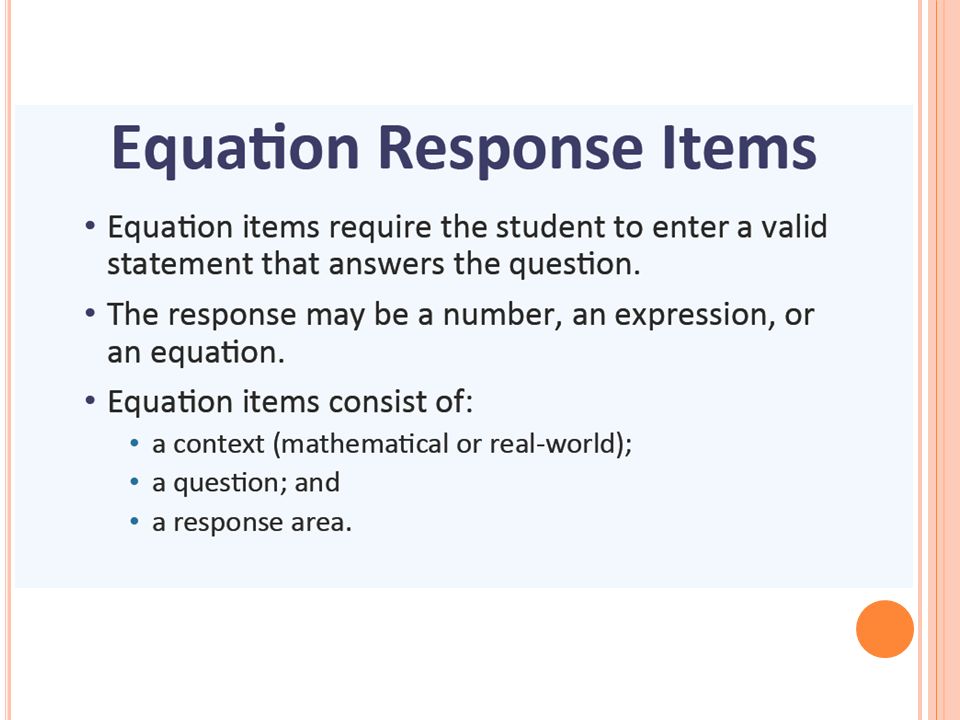 Equation Response Items

• Equation items require the student to enter a valid statement that answers the question.

• The response may be a number, an expression, or an equation.

• Equation items consist of:
 • a context (mathematical or real-world);
 • a question; and
 • a response area.